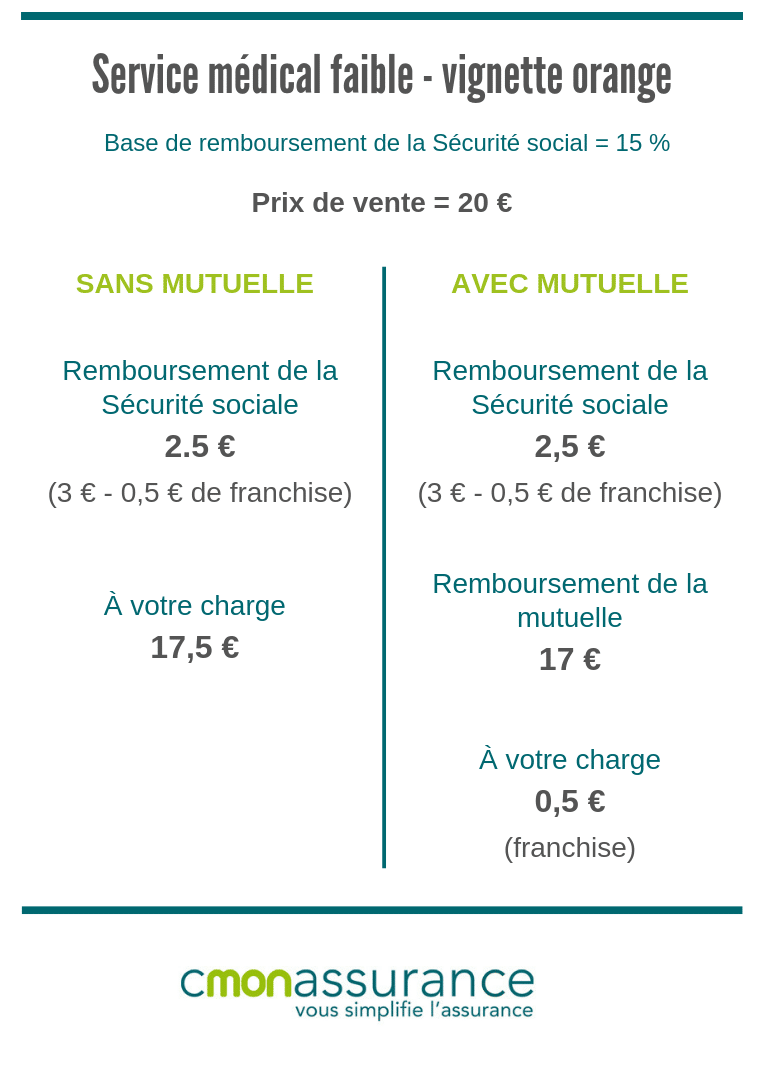 Service médical faible - vignette orange

Base de remboursement de la Sécurité social = 15 %

Prix de vente = 20 €

SANS MUTUELLE

Remboursement de la Sécurité sociale
2.5 €
(3 € - 0,5 € de franchise)

À votre charge
17,5 €

AVEC MUTUELLE

Remboursement de la Sécurité sociale
2,5 €
(3 € - 0,5 € de franchise)

Remboursement de la mutuelle
17 €

À votre charge
0,5 €
(franchise)

cmonassurance
vous simplifie l'assurance